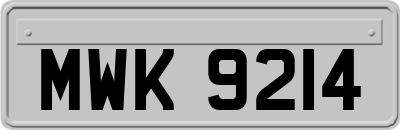 MWK 9214